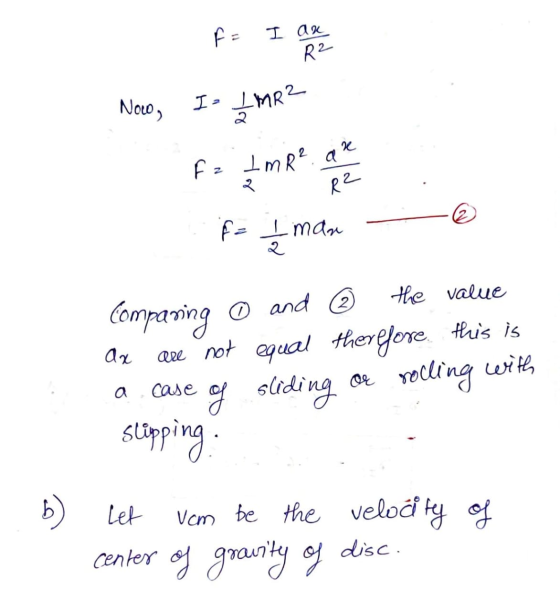 $f = I \frac{a_x}{R^2}$

Now, $I = \frac{1}{2}MR^2$

$f = \frac{1}{2}mR^2 \cdot \frac{a_x}{R^2}$

$f = \frac{1}{2}ma_x$ ——— ②

Comparing ① and ② the value $a_x$ are not equal therefore this is a case of sliding or rolling with slipping.

b) Let Vcm be the velocity of center of gravity of disc.